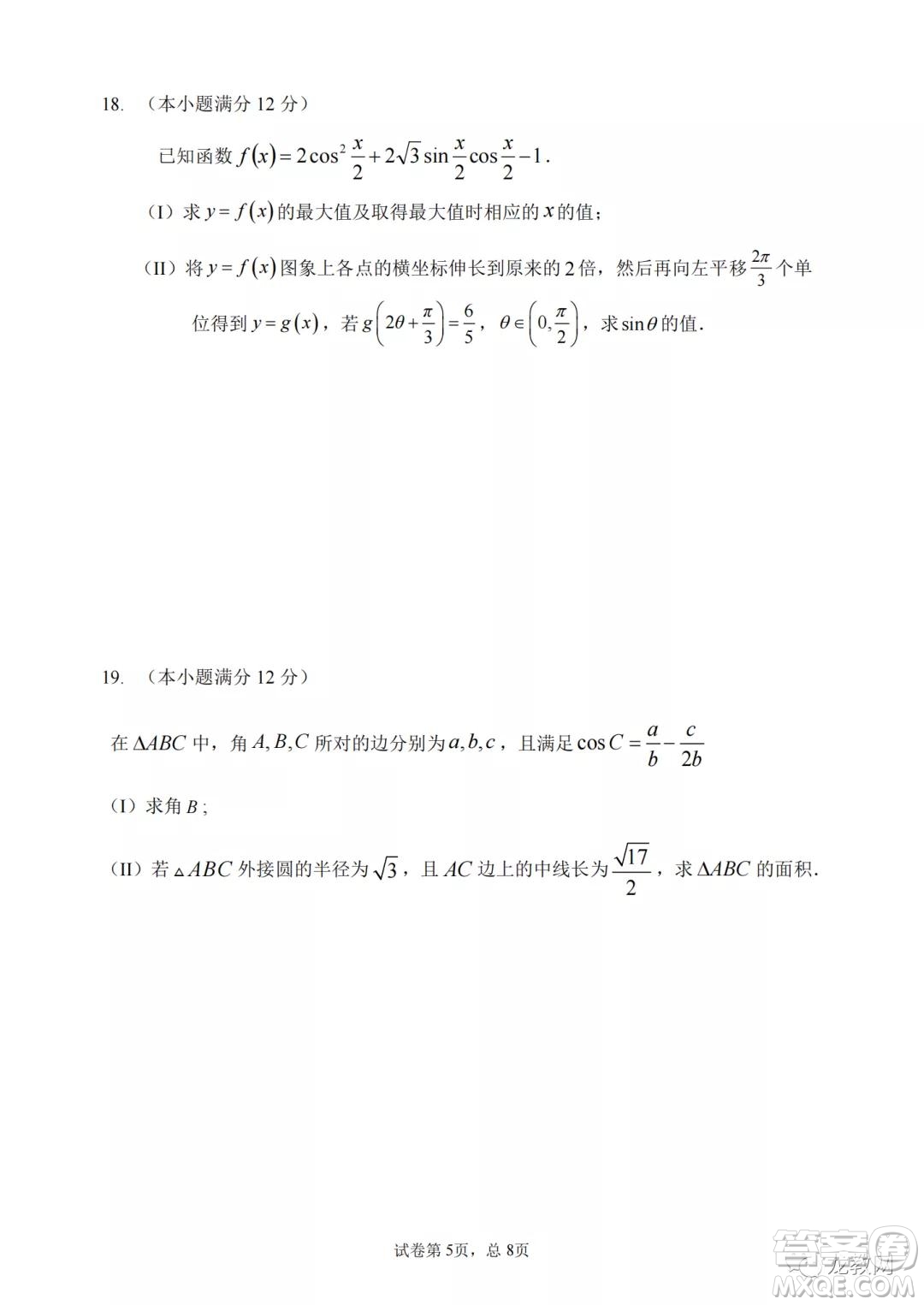 18. （本小题满分 12 分）

已知函数 $f(x)=2\cos^2\frac{x}{2}+2\sqrt{3}\sin\frac{x}{2}\cos\frac{x}{2}-1$.

（I）求 $y=f(x)$ 的最大值及取得最大值时相应的 $x$ 的值；

（II）将 $y=f(x)$ 图象上各点的横坐标伸长到原来的 2 倍，然后再向左平移 $\frac{2\pi}{3}$ 个单位得到 $y=g(x)$，若 $g\left(2\theta+\frac{\pi}{3}\right)=\frac{6}{5}$，$\theta\in\left(0,\frac{\pi}{2}\right)$，求 $\sin\theta$ 的值.

19. （本小题满分 12 分）

在 $\Delta ABC$ 中，角 $A,B,C$ 所对的边分别为 $a,b,c$，且满足 $\cos C=\frac{a}{b}-\frac{c}{2b}$

（I）求角 $B$；

（II）若 $\triangle ABC$ 外接圆的半径为 $\sqrt{3}$，且 $AC$ 边上的中线长为 $\frac{\sqrt{17}}{2}$，求 $\Delta ABC$ 的面积.

试卷第 5页，总 8页

答案圈 MXQE.COM